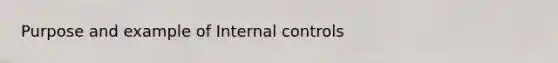 Purpose and example of Internal controls